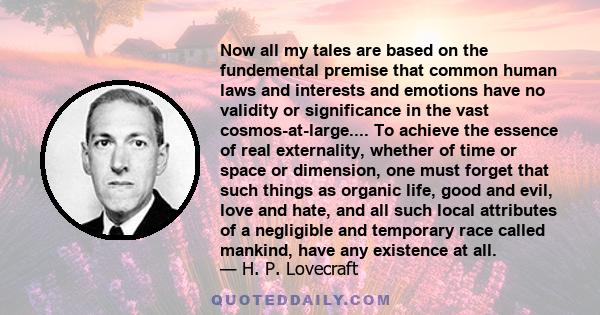 Now all my tales are based on the fundemental premise that common human laws and interests and emotions have no validity or significance in the vast cosmos-at-large.... To achieve the essence of real externality, whether of time or space or dimension, one must forget that such things as organic life, good and evil, love and hate, and all such local attributes of a negligible and temporary race called mankind, have any existence at all.
— H. P. Lovecraft

QUOTEDDAILY.COM